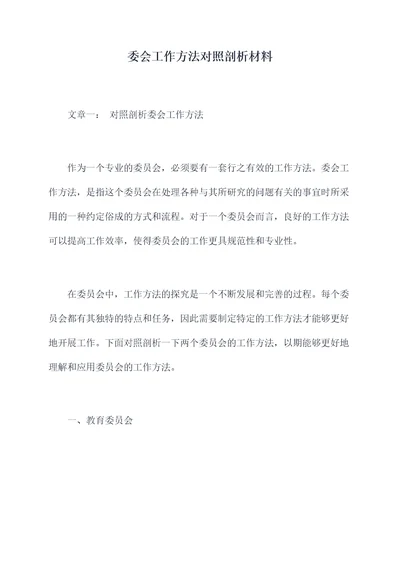 委会工作方法对照剖析材料

文章一： 对照剖析委会工作方法

作为一个专业的委员会，必须要有一套行之有效的工作方法。委会工作方法，是指这个委员会在处理各种与其所研究的问题有关的事宜时所采用的一种约定俗成的方式和流程。对于一个委员会而言，良好的工作方法可以提高工作效率，使得委员会的工作更具规范性和专业性。

在委员会中，工作方法的探究是一个不断发展和完善的过程。每个委员会都有其独特的特点和任务，因此需要制定特定的工作方法才能够更好地开展工作。下面对照剖析一下两个委员会的工作方法，以期能够更好地理解和应用委员会的工作方法。

一、教育委员会